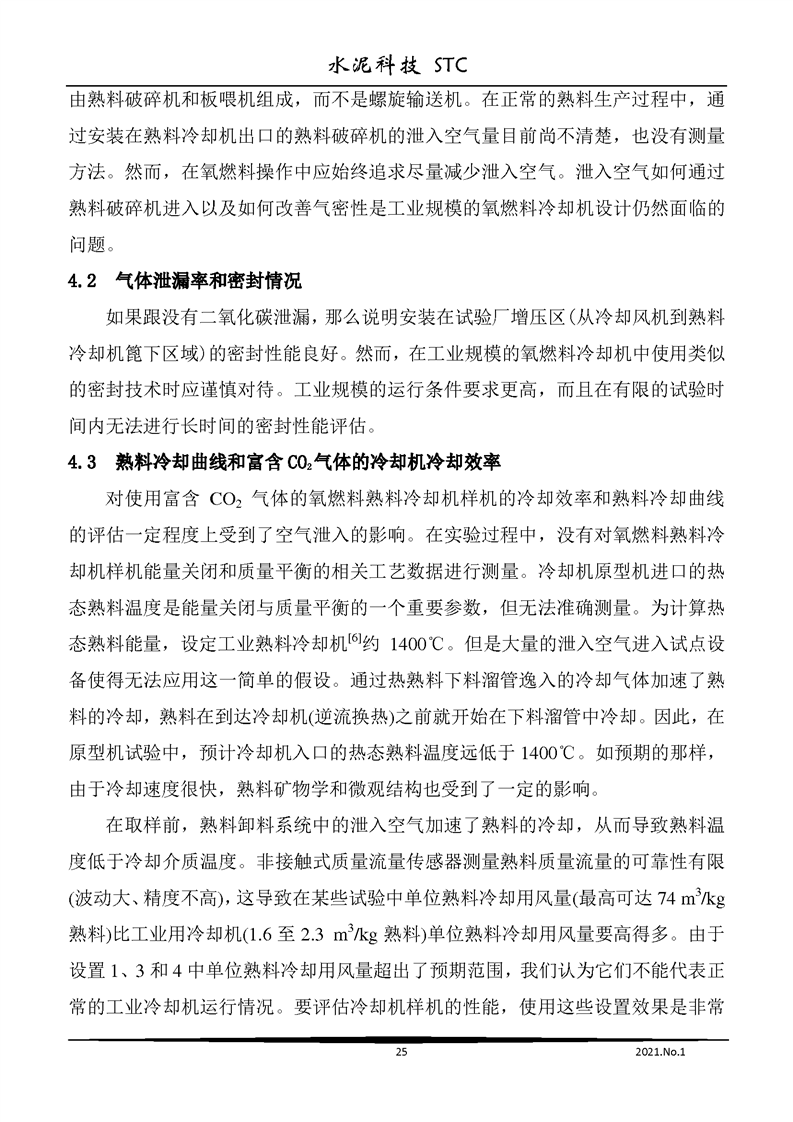 水泥科技 STC

由熟料破碎机和板喂机组成，而不是螺旋输送机。在正常的熟料生产过程中，通过安装在熟料冷却机出口的熟料破碎机的泄入空气量目前尚不清楚，也没有测量方法。然而，在氧燃料操作中应始终追求尽量减少泄入空气。泄入空气如何通过熟料破碎机进入以及如何改善气密性是工业规模的氧燃料冷却机设计仍然面临的问题。

4.2 气体泄漏率和密封情况

如果跟没有二氧化碳泄漏，那么说明安装在试验厂增压区(从冷却风机到熟料冷却机篦下区域)的密封性能良好。然而，在工业规模的氧燃料冷却机中使用类似的密封技术时应谨慎对待。工业规模的运行条件要求更高，而且在有限的试验时间内无法进行长时间的密封性能评估。

4.3 熟料冷却曲线和富含 $CO_2$气体的冷却机冷却效率

对使用富含 $CO_2$ 气体的氧燃料熟料冷却机样机的冷却效率和熟料冷却曲线的评估一定程度上受到了空气泄入的影响。在实验过程中，没有对氧燃料熟料冷却机样机能量关闭和质量平衡的相关工艺数据进行测量。冷却机原型机进口的热态熟料温度是能量关闭与质量平衡的一个重要参数，但无法准确测量。为计算热态熟料能量，设定工业熟料冷却机$^{[6]}$约 1400℃。但是大量的泄入空气进入试点设备使得无法应用这一简单的假设。通过热熟料下料溜管逸入的冷却气体加速了熟料的冷却，熟料在到达冷却机(逆流换热)之前就开始在下料溜管中冷却。因此，在原型机试验中，预计冷却机入口的热态熟料温度远低于 1400℃。如预期的那样，由于冷却速度很快，熟料矿物学和微观结构也受到了一定的影响。

在取样前，熟料卸料系统中的泄入空气加速了熟料的冷却，从而导致熟料温度低于冷却介质温度。非接触式质量流量传感器测量熟料质量流量的可靠性有限(波动大、精度不高)，这导致在某些试验中单位熟料冷却用风量(最高可达 74 $m^3/kg$ 熟料)比工业用冷却机(1.6 至 2.3 $m^3/kg$ 熟料)单位熟料冷却用风量要高得多。由于设置 1、3 和 4 中单位熟料冷却用风量超出了预期范围，我们认为它们不能代表正常的工业冷却机运行情况。要评估冷却机样机的性能，使用这些设置效果是非常

25

2021.No.1